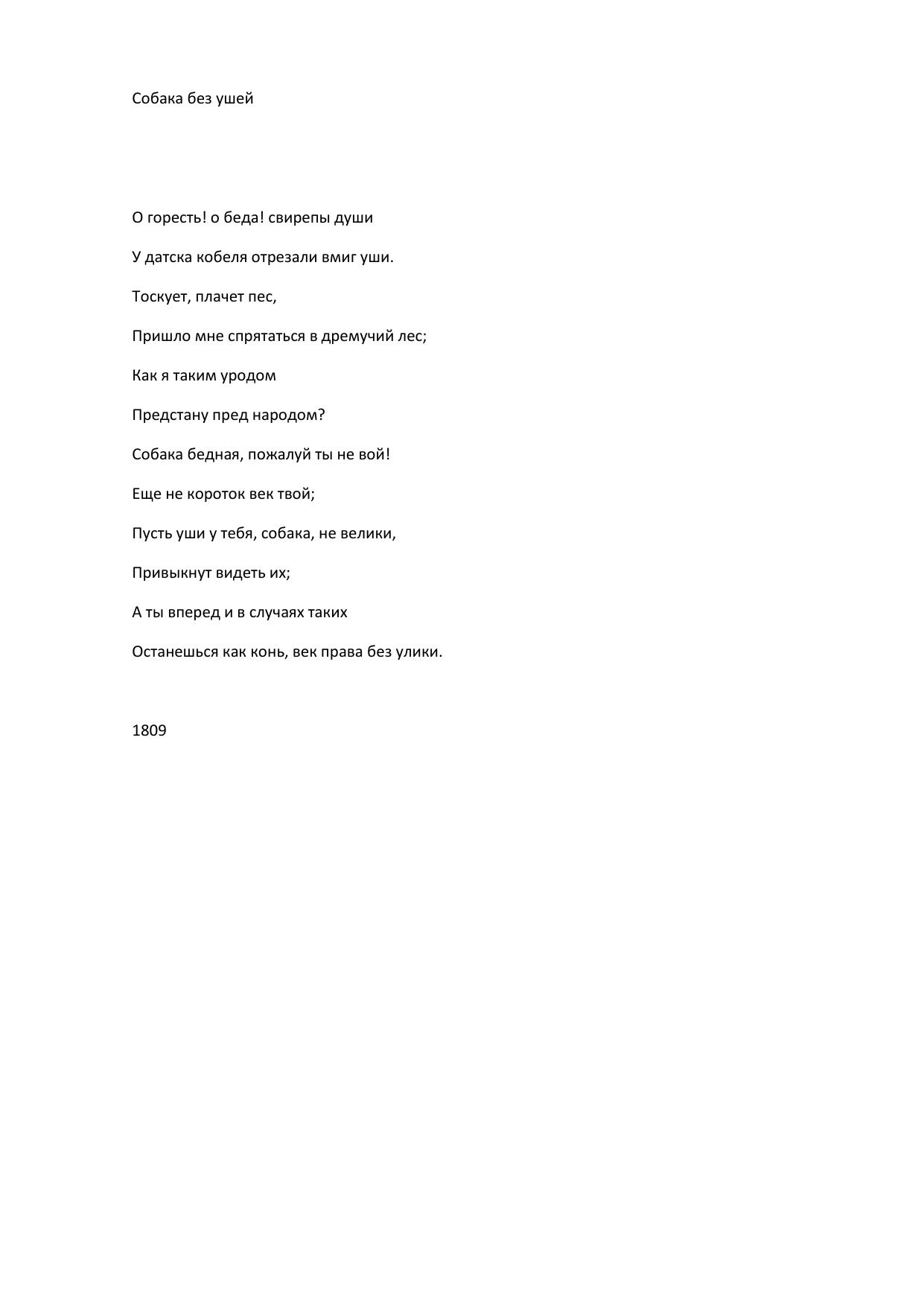 Собака без ушей

О горесть! о беда! свирепы души

У датска кобеля отрезали вмиг уши.

Тоскует, плачет пес,

Пришло мне спрятаться в дремучий лес;

Как я таким уродом

Предстану пред народом?

Собака бедная, пожалуй ты не вой!

Еще не короток век твой;

Пусть уши у тебя, собака, не велики,

Привыкнут видеть их;

А ты вперед и в случаях таких

Останешься как конь, век права без улики.

1809